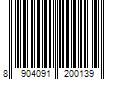 8 904091 200139